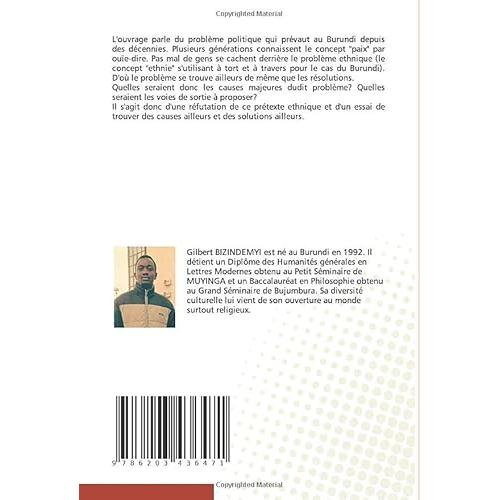 Copyrighted Material

L'ouvrage parle du problème politique qui prévaut au Burundi depuis des décennies. Plusieurs générations connaissent le concept "paix" par ouïe-dire. Pas mal de gens se cachent derrière le problème ethnique (le concept "ethnie" s'utilisant à tort et à travers pour le cas du Burundi). D'où le problème se trouve ailleurs de même que les résolutions.
Quelles seraient donc les causes majeures dudit problème? Quelles seraient les voies de sortie à proposer?
Il s'agit donc d'une réfutation de ce prétexte ethnique et d'un essai de trouver des causes ailleurs et des solutions ailleurs.

Gilbert BIZINDEMYI est né au Burundi en 1992. Il détient un Diplôme des Humanités générales en Lettres Modernes obtenu au Petit Séminaire de MUYINGA et un Baccalauréat en Philosophie obtenu au Grand Séminaire de Bujumbura. Sa diversité culturelle lui vient de son ouverture au monde surtout religieux.

9 786203 436471

Copyrighted Material